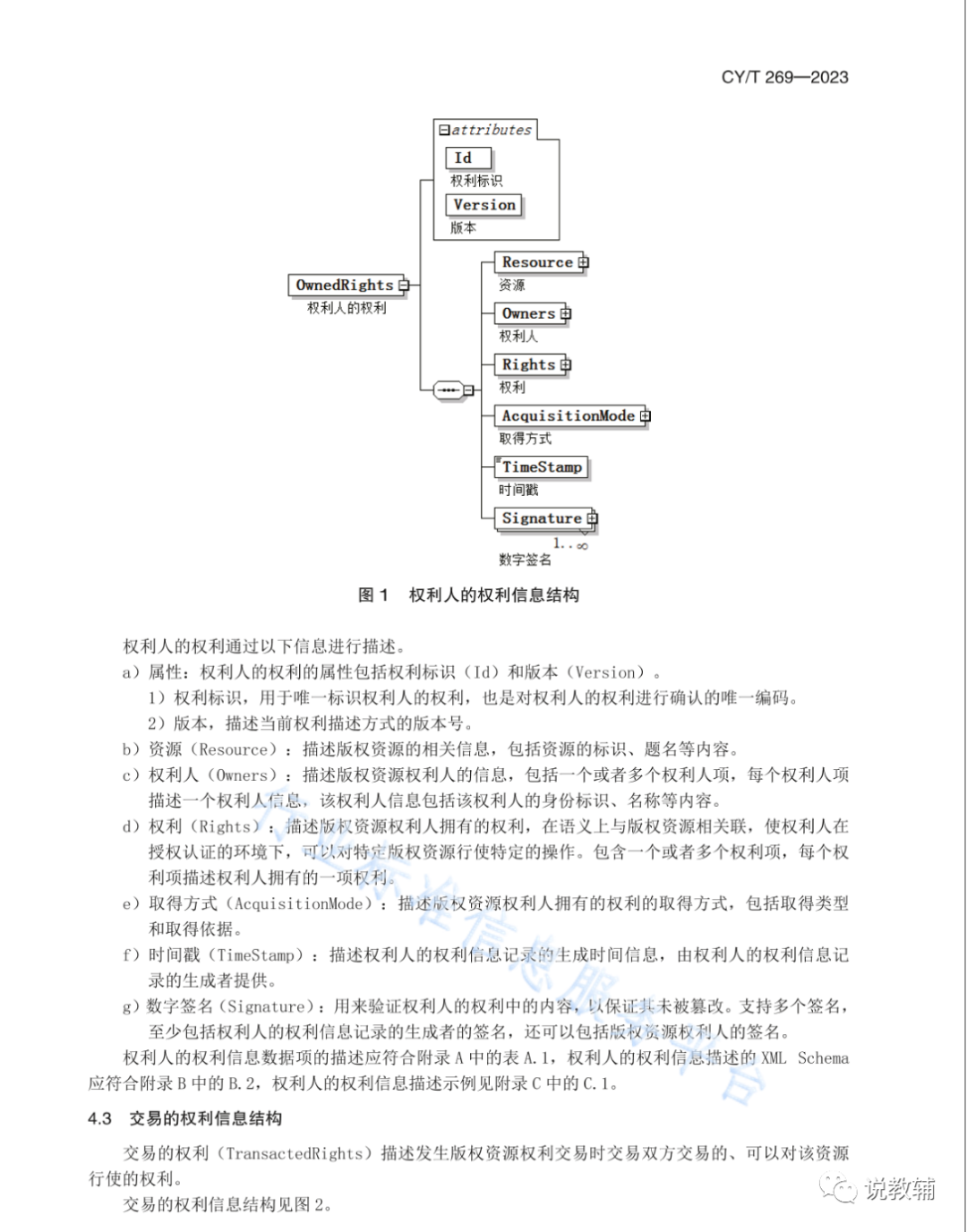 CY/T 269—2023

attributes
Id
权利标识
Version
版本
OwnedRights
权利人的权利
Resource
资源
Owners
权利人
Rights
权利
AcquisitionMode
取得方式
TimeStamp
时间戳
Signature
1..∞
数字签名

图 1　权利人的权利信息结构

权利人的权利通过以下信息进行描述。

a）属性：权利人的权利的属性包括权利标识（Id）和版本（Version）。

1）权利标识，用于唯一标识权利人的权利，也是对权利人的权利进行确认的唯一编码。

2）版本，描述当前权利描述方式的版本号。

b）资源（Resource）：描述版权资源的相关信息，包括资源的标识、题名等内容。

c）权利人（Owners）：描述版权资源权利人的信息，包括一个或者多个权利人项，每个权利人项描述一个权利人信息，该权利人信息包括该权利人的身份标识、名称等内容。

d）权利（Rights）：描述版权资源权利人拥有的权利，在语义上与版权资源相关联，使权利人在授权认证的环境下，可以对特定版权资源行使特定的操作。包含一个或者多个权利项，每个权利项描述权利人拥有的一项权利。

e）取得方式（AcquisitionMode）：描述版权资源权利人拥有的权利的取得方式，包括取得类型和取得依据。

f）时间戳（TimeStamp）：描述权利人的权利信息记录的生成时间信息，由权利人的权利信息记录的生成者提供。

g）数字签名（Signature）：用来验证权利人的权利中的内容，以保证其未被篡改。支持多个签名，至少包括权利人的权利信息记录的生成者的签名，还可以包括版权资源权利人的签名。

权利人的权利信息数据项的描述应符合附录 A 中的表 A.1，权利人的权利信息描述的 XML Schema 应符合附录 B 中的 B.2，权利人的权利信息描述示例见附录 C 中的 C.1。

4.3　交易的权利信息结构

交易的权利（TransactedRights）描述发生版权资源权利交易时交易双方交易的、可以对该资源行使的权利。

交易的权利信息结构见图 2。

说教辅